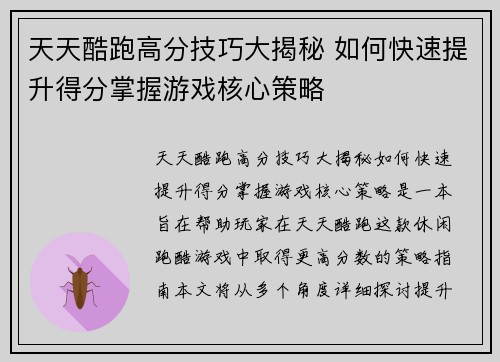 天天酷跑高分技巧大揭秘 如何快速提升得分掌握游戏核心策略

天天酷跑高分技巧大揭秘如何快速提升得分掌握游戏核心策略是一本旨在帮助玩家在天天酷跑这款休闲跑酷游戏中取得更高分数的策略指南本文将从多个角度详细探讨提升